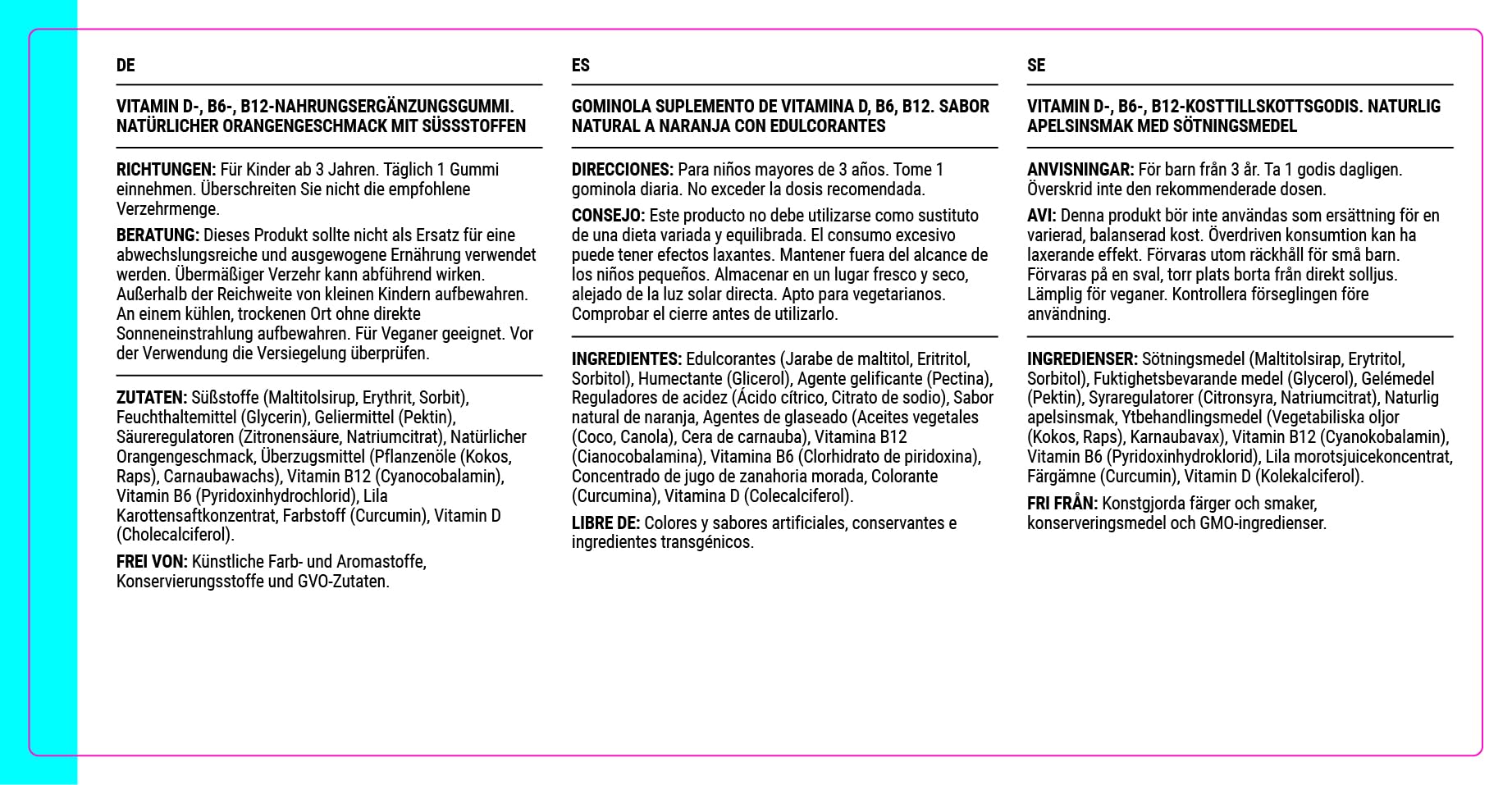 DE

VITAMIN D-, B6-, B12-NAHRUNGSERGÄNZUNGSGUMMI. NATÜRLICHER ORANGENGESCHMACK MIT SÜSSSTOFFEN

RICHTUNGEN: Für Kinder ab 3 Jahren. Täglich 1 Gummi einnehmen. Überschreiten Sie nicht die empfohlene Verzehrmenge.

BERATUNG: Dieses Produkt sollte nicht als Ersatz für eine abwechslungsreiche und ausgewogene Ernährung verwendet werden. Übermäßiger Verzehr kann abführend wirken. Außerhalb der Reichweite von kleinen Kindern aufbewahren. An einem kühlen, trockenen Ort ohne direkte Sonneneinstrahlung aufbewahren. Für Veganer geeignet. Vor der Verwendung die Versiegelung überprüfen.

ZUTATEN: Süßstoffe (Maltitolsirup, Erythrit, Sorbit), Feuchthaltemittel (Glycerin), Geliermittel (Pektin), Säureregulatoren (Zitronensäure, Natriumcitrat), Natürlicher Orangengeschmack, Überzugsmittel (Pflanzenöle (Kokos, Raps), Carnaubawachs), Vitamin B12 (Cyanocobalamin), Vitamin B6 (Pyridoxinhydrochlorid), Lila Karottensaftkonzentrat, Farbstoff (Curcumin), Vitamin D (Cholecalciferol).

FREI VON: Künstliche Farb- und Aromastoffe, Konservierungsstoffe und GVO-Zutaten.

ES

GOMINOLA SUPLEMENTO DE VITAMINA D, B6, B12. SABOR NATURAL A NARANJA CON EDULCORANTES

DIRECCIONES: Para niños mayores de 3 años. Tome 1 gominola diaria. No exceder la dosis recomendada.

CONSEJO: Este producto no debe utilizarse como sustituto de una dieta variada y equilibrada. El consumo excesivo puede tener efectos laxantes. Mantener fuera del alcance de los niños pequeños. Almacenar en un lugar fresco y seco, alejado de la luz solar directa. Apto para vegetarianos. Comprobar el cierre antes de utilizarlo.

INGREDIENTES: Edulcorantes (Jarabe de maltitol, Eritritol, Sorbitol), Humectante (Glicerol), Agente gelificante (Pectina), Reguladores de acidez (Ácido cítrico, Citrato de sodio), Sabor natural de naranja, Agentes de glaseado (Aceites vegetales (Coco, Canola), Cera de carnauba), Vitamina B12 (Cianocobalamina), Vitamina B6 (Clorhidrato de piridoxina), Concentrado de jugo de zanahoria morada, Colorante (Curcumina), Vitamina D (Colecalciferol).

LIBRE DE: Colores y sabores artificiales, conservantes e ingredientes transgénicos.

SE

VITAMIN D-, B6-, B12-KOSTTILLSKOTTSGODIS. NATURLIG APELSINSMAK MED SÖTNINGSMEDEL

ANVISNINGAR: För barn från 3 år. Ta 1 godis dagligen. Överskrid inte den rekommenderade dosen.

AVI: Denna produkt bör inte användas som ersättning för en varierad, balanserad kost. Överdriven konsumtion kan ha laxerande effekt. Förvaras utom räckhåll för små barn. Förvaras på en sval, torr plats borta från direkt solljus. Lämplig för veganer. Kontrollera förseglingen före användning.

INGREDIENSER: Sötningsmedel (Maltitolsirap, Erytritol, Sorbitol), Fuktighetsbevarande medel (Glycerol), Gelémedel (Pektin), Syraregulatorer (Citronsyra, Natriumcitrat), Naturlig apelsinsmak, Ytbehandlingsmedel (Vegetabiliska oljor (Kokos, Raps), Karnaubavax), Vitamin B12 (Cyanokobalamin), Vitamin B6 (Pyridoxinhydroklorid), Lila morotsjuicekoncentrat, Färgämne (Curcumin), Vitamin D (Kolekalciferol).

FRI FRÅN: Konstgjorda färger och smaker, konserveringsmedel och GMO-ingredienser.